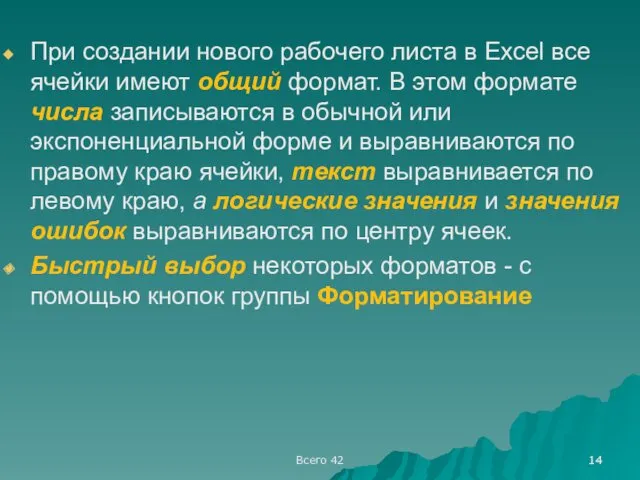 При создании нового рабочего листа в Excel все ячейки имеют общий формат. В этом формате числа записываются в обычной или экспоненциальной форме и выравниваются по правому краю ячейки, текст выравнивается по левому краю, а логические значения и значения ошибок выравниваются по центру ячеек.

Быстрый выбор некоторых форматов - с помощью кнопок группы Форматирование

Всего 42

14